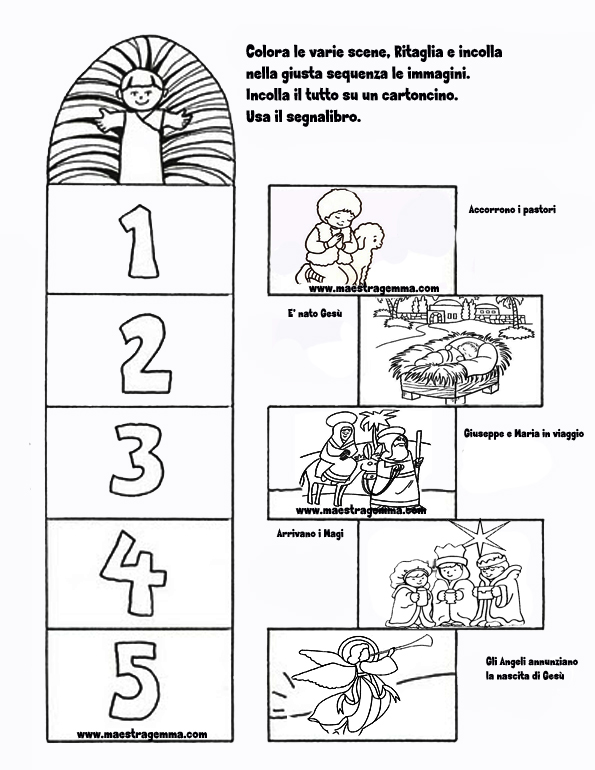 Colora le varie scene, Ritaglia e incolla nella giusta sequenza le immagini.
Incolla il tutto su un cartoncino.
Usa il segnalibro.

1

2

3

4

5

www.maestragemma.com

Accorrono i pastori

www.maestragemma.com

E' nato Gesù

Giuseppe e Maria in viaggio

www.maestragemma.com

Arrivano i Magi

Gli Angeli annunziano la nascita di Gesù